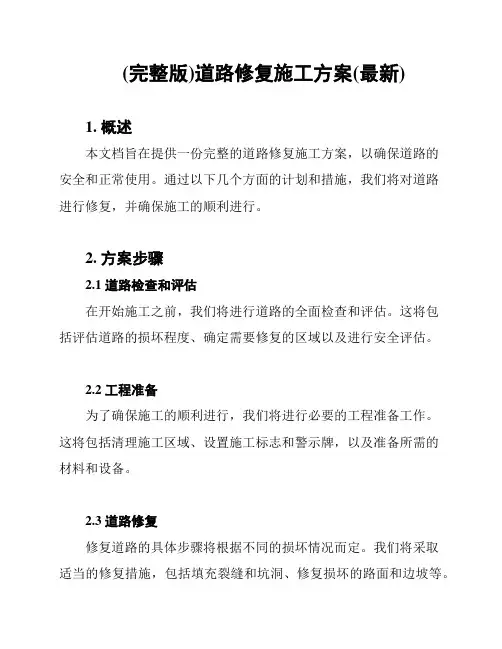 (完整版)道路修复施工方案(最新)

1. 概述

本文档旨在提供一份完整的道路修复施工方案，以确保道路的安全和正常使用。通过以下几个方面的计划和措施，我们将对道路进行修复，并确保施工的顺利进行。

2. 方案步骤

2.1 道路检查和评估

在开始施工之前，我们将进行道路的全面检查和评估。这将包括评估道路的损坏程度、确定需要修复的区域以及进行安全评估。

2.2 工程准备

为了确保施工的顺利进行，我们将进行必要的工程准备工作。这将包括清理施工区域、设置施工标志和警示牌，以及准备所需的材料和设备。

2.3 道路修复

修复道路的具体步骤将根据不同的损坏情况而定。我们将采取适当的修复措施，包括填充裂缝和坑洞、修复损坏的路面和边坡等。